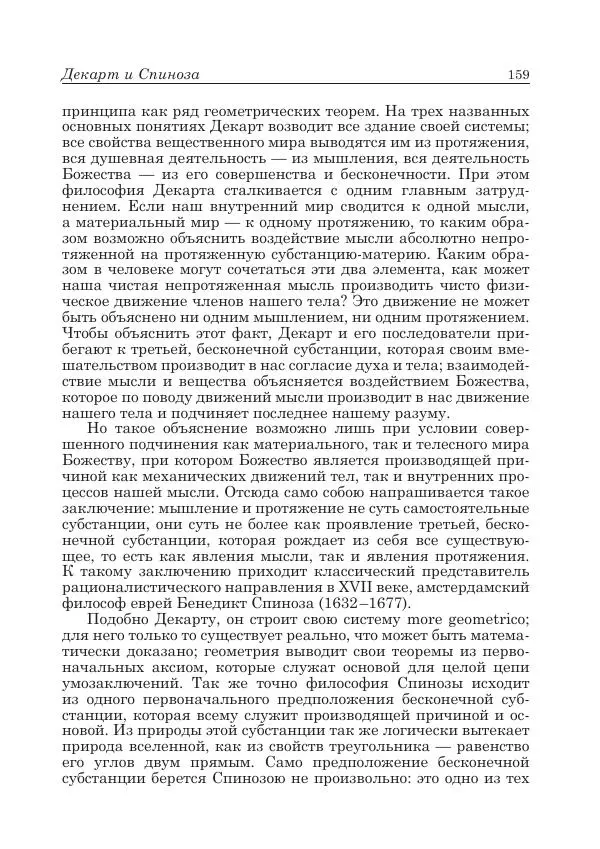 Декарт и Спиноза 159

принципа как ряд геометрических теорем. На трех названных основных понятиях Декарт возводит все здание своей системы; все свойства вещественного мира выводятся им из протяжения, вся душевная деятельность — из мышления, вся деятельность Божества — из его совершенства и бесконечности. При этом философия Декарта сталкивается с одним главным затруднением. Если наш внутренний мир сводится к одной мысли, а материальный мир — к одному протяжению, то каким образом возможно объяснить воздействие мысли абсолютно непротяженной на протяженную субстанцию-материю. Каким образом в человеке могут сочетаться эти два элемента, как может наша чистая непротяженная мысль производить чисто физическое движение членов нашего тела? Это движение не может быть объяснено ни одним мышлением, ни одним протяжением. Чтобы объяснить этот факт, Декарт и его последователи прибегают к третьей, бесконечной субстанции, которая своим вмешательством производит в нас согласие духа и тела; взаимодействие мысли и вещества объясняется воздействием Божества, которое по поводу движений мысли производит в нас движение нашего тела и подчиняет последнее нашему разуму.

Но такое объяснение возможно лишь при условии совершенного подчинения как материального, так и телесного мира Божеству, при котором Божество является производящей причиной как механических движений тел, так и внутренних процессов нашей мысли. Отсюда само собою напрашивается такое заключение: мышление и протяжение не суть самостоятельные субстанции, они суть не более как проявление третьей, бесконечной субстанции, которая рождает из себя все существующее, то есть как явления мысли, так и явления протяжения. К такому заключению приходит классический представитель рационалистического направления в XVII веке, амстердамский философ еврей Бенедикт Спиноза (1632–1677).

Подобно Декарту, он строит свою систему more geometrico; для него только то существует реально, что может быть математически доказано; геометрия выводит свои теоремы из первоначальных аксиом, которые служат основой для целой цепи умозаключений. Так же точно философия Спинозы исходит из одного первоначального предположения бесконечной субстанции, которая всему служит производящей причиной и основой. Из природы этой субстанции так же логически вытекает природа вселенной, как из свойств треугольника — равенство его углов двум прямым. Само предположение бесконечной субстанции берется Спинозою не произвольно: это одно из тех